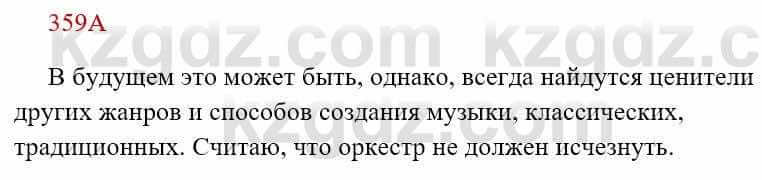 359А

kzgdz.com kzgdz.c

В будущем это может быть, однако, всегда найдутся ценители других жанров и способов создания музыки, классических, традиционных. Считаю, что оркестр не должен исчезнуть.

kzgdz.com